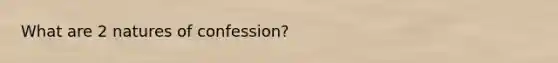 What are 2 natures of confession?